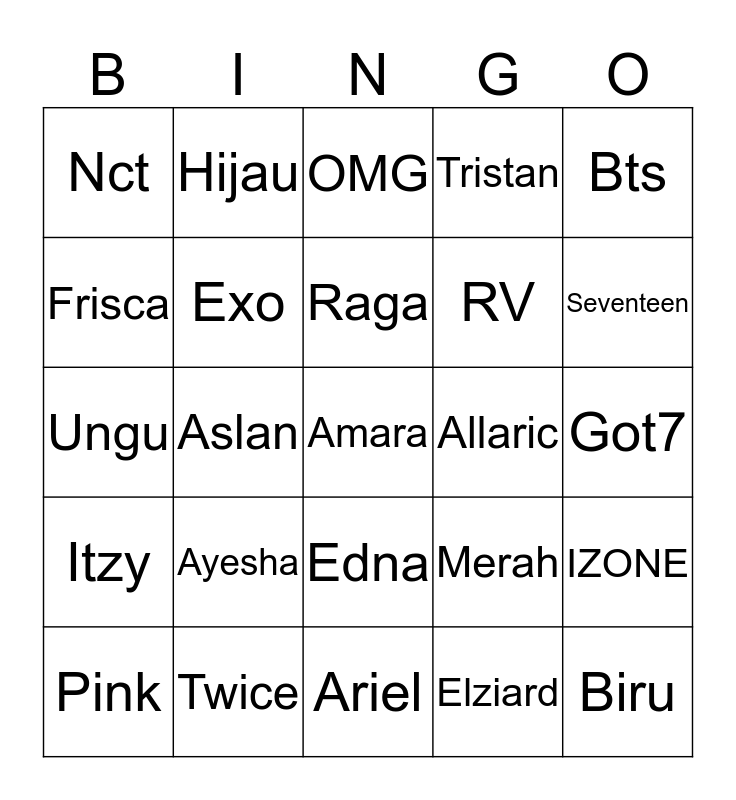 | B | I | N | G | O |
|---|---|---|---|---|
| Nct | Hijau | OMG | Tristan | Bts |
| Frisca | Exo | Raga | RV | Seventeen |
| Ungu | Aslan | Amara | Allaric | Got7 |
| Itzy | Ayesha | Edna | Merah | IZONE |
| Pink | Twice | Ariel | Elziard | Biru |